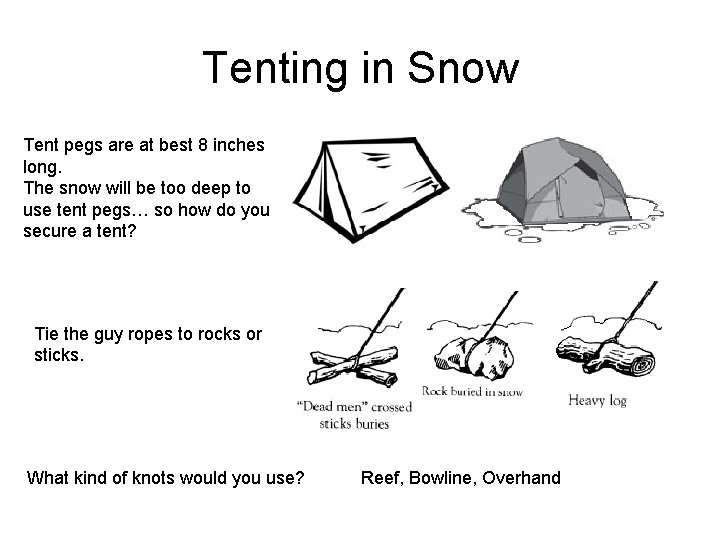 Tenting in Snow

Tent pegs are at best 8 inches long.
The snow will be too deep to use tent pegs… so how do you secure a tent?

Tie the guy ropes to rocks or sticks.

"Dead men" crossed sticks buries

Rock buried in snow

Heavy log

What kind of knots would you use?

Reef, Bowline, Overhand